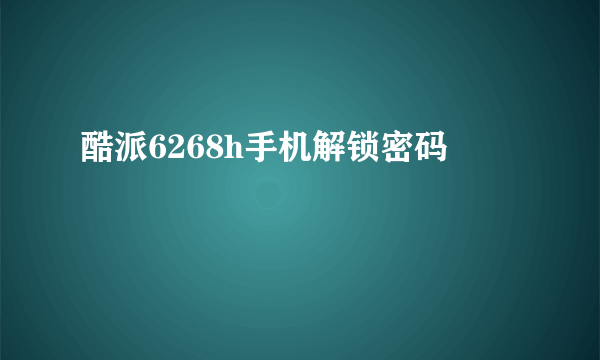 酷派6268h手机解锁密码